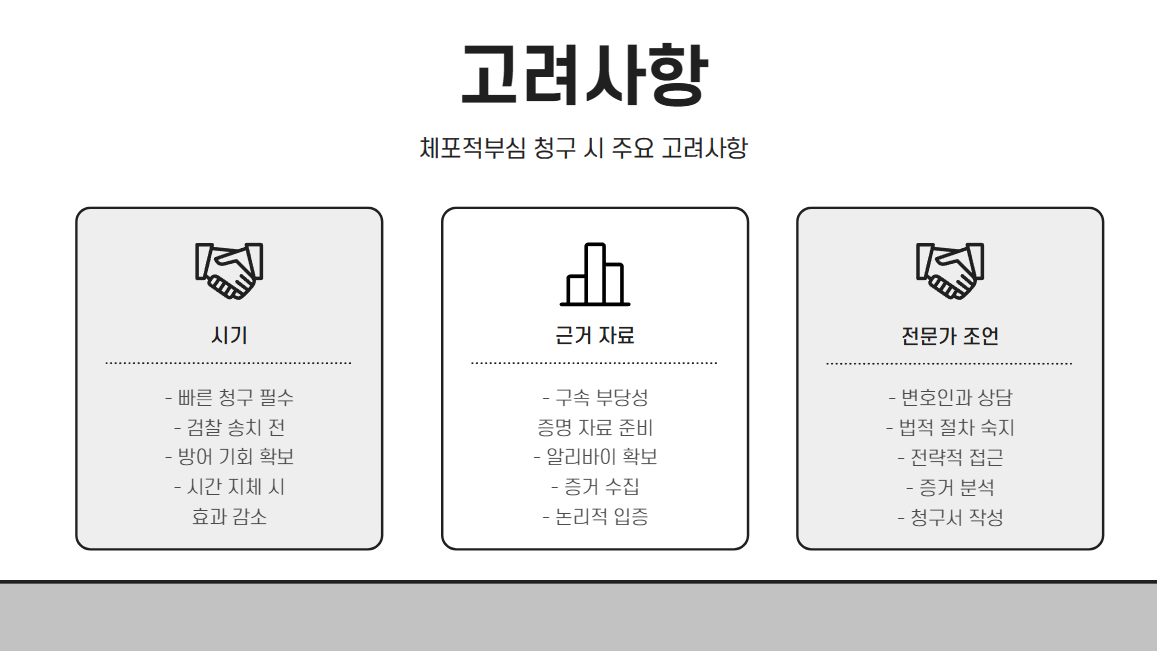 고려사항

체포적부심 청구 시 주요 고려사항

시기

- 빠른 청구 필수
- 검찰 송치 전
- 방어 기회 확보
- 시간 지체 시
효과 감소

근거 자료

- 구속 부당성
증명 자료 준비
- 알리바이 확보
- 증거 수집
- 논리적 입증

전문가 조언

- 변호인과 상담
- 법적 절차 숙지
- 전략적 접근
- 증거 분석
- 청구서 작성